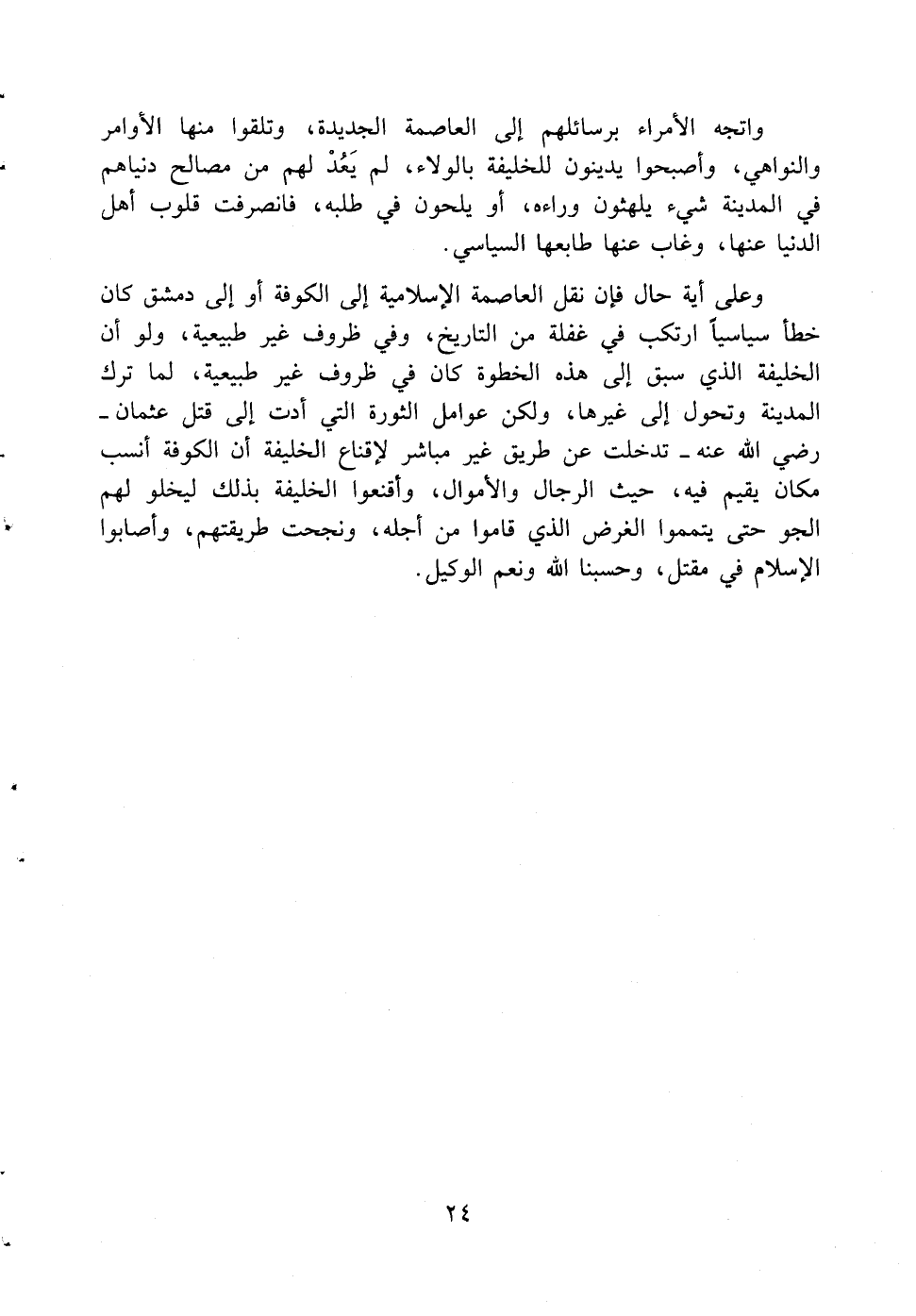 واتجه الأمراء برسائلهم إلى العاصمة الجديدة، وتلقوا منها الأوامر والنواهي، وأصبحوا يدينون للخليفة بالولاء، لم يَعُدْ لهم من مصالح دنياهم في المدينة شيء يلهثون وراءه، أو يلحون في طلبه، فانصرفت قلوب أهل الدنيا عنها، وغاب عنها طابعها السياسي.

وعلى أية حال فإن نقل العاصمة الإسلامية إلى الكوفة أو إلى دمشق كان خطأ سياسياً ارتكب في غفلة من التاريخ، وفي ظروف غير طبيعية، ولو أن الخليفة الذي سبق إلى هذه الخطوة كان في ظروف غير طبيعية، لما ترك المدينة وتحول إلى غيرها، ولكن عوامل الثورة التي أدت إلى قتل عثمان ـ رضي الله عنه ـ تدخلت عن طريق غير مباشر لإقناع الخليفة أن الكوفة أنسب مكان يقيم فيه، حيث الرجال والأموال، وأقنعوا الخليفة بذلك ليخلو لهم الجو حتى يتمموا الغرض الذي قاموا من أجله، ونجحت طريقتهم، وأصابوا الإسلام في مقتل، وحسبنا الله ونعم الوكيل.

٢٤